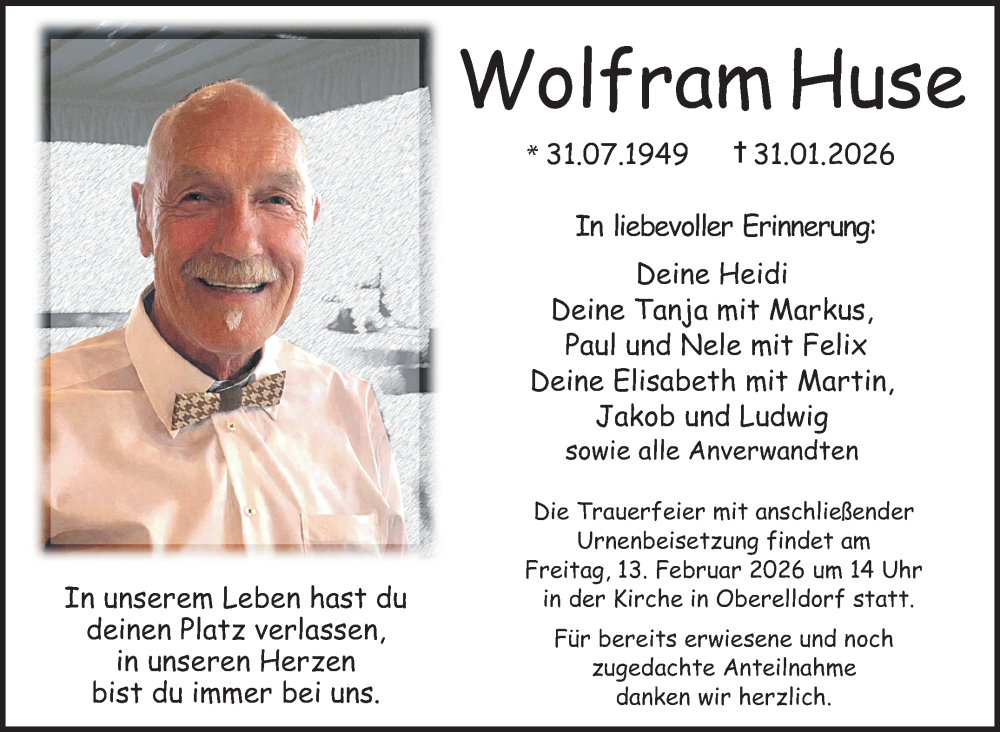 Wolfram Huse

* 31.07.1949 † 31.01.2026

In liebevoller Erinnerung:

Deine Heidi
Deine Tanja mit Markus,
Paul und Nele mit Felix
Deine Elisabeth mit Martin,
Jakob und Ludwig
sowie alle Anverwandten

Die Trauerfeier mit anschließender Urnenbeisetzung findet am Freitag, 13. Februar 2026 um 14 Uhr in der Kirche in Oberelldorf statt.

Für bereits erwiesene und noch zugedachte Anteilnahme danken wir herzlich.

In unserem Leben hast du deinen Platz verlassen, in unseren Herzen bist du immer bei uns.